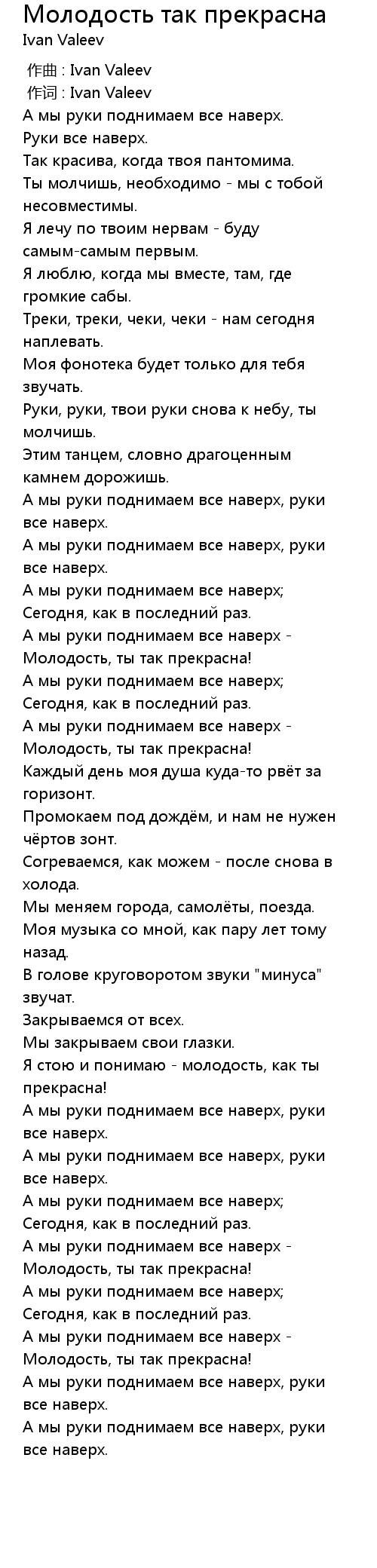 Молодость так прекрасна
Ivan Valeev

作曲 : Ivan Valeev
作词 : Ivan Valeev
А мы руки поднимаем все наверх.
Руки все наверх.
Так красива, когда твоя пантомима.
Ты молчишь, необходимо - мы с тобой несовместимы.
Я лечу по твоим нервам - буду самым-самым первым.
Я люблю, когда мы вместе, там, где громкие сабы.
Треки, треки, чеки, чеки - нам сегодня наплевать.
Моя фонотека будет только для тебя звучать.
Руки, руки, твои руки снова к небу, ты молчишь.
Этим танцем, словно драгоценным камнем дорожишь.
А мы руки поднимаем все наверх, руки все наверх.
А мы руки поднимаем все наверх, руки все наверх.
А мы руки поднимаем все наверх;
Сегодня, как в последний раз.
А мы руки поднимаем все наверх -
Молодость, ты так прекрасна!
А мы руки поднимаем все наверх;
Сегодня, как в последний раз.
А мы руки поднимаем все наверх -
Молодость, ты так прекрасна!
Каждый день моя душа куда-то рвёт за горизонт.
Промокаем под дождём, и нам не нужен чёртов зонт.
Согреваемся, как можем - после снова в холода.
Мы меняем города, самолёты, поезда.
Моя музыка со мной, как пару лет тому назад.
В голове круговоротом звуки "минуса" звучат.
Закрываемся от всех.
Мы закрываем свои глазки.
Я стою и понимаю - молодость, как ты прекрасна!
А мы руки поднимаем все наверх, руки все наверх.
А мы руки поднимаем все наверх, руки все наверх.
А мы руки поднимаем все наверх;
Сегодня, как в последний раз.
А мы руки поднимаем все наверх -
Молодость, ты так прекрасна!
А мы руки поднимаем все наверх;
Сегодня, как в последний раз.
А мы руки поднимаем все наверх -
Молодость, ты так прекрасна!
А мы руки поднимаем все наверх, руки все наверх.
А мы руки поднимаем все наверх, руки все наверх.